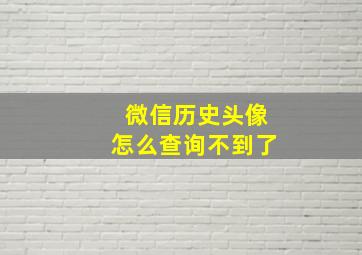 微信历史头像
怎么查询不到了